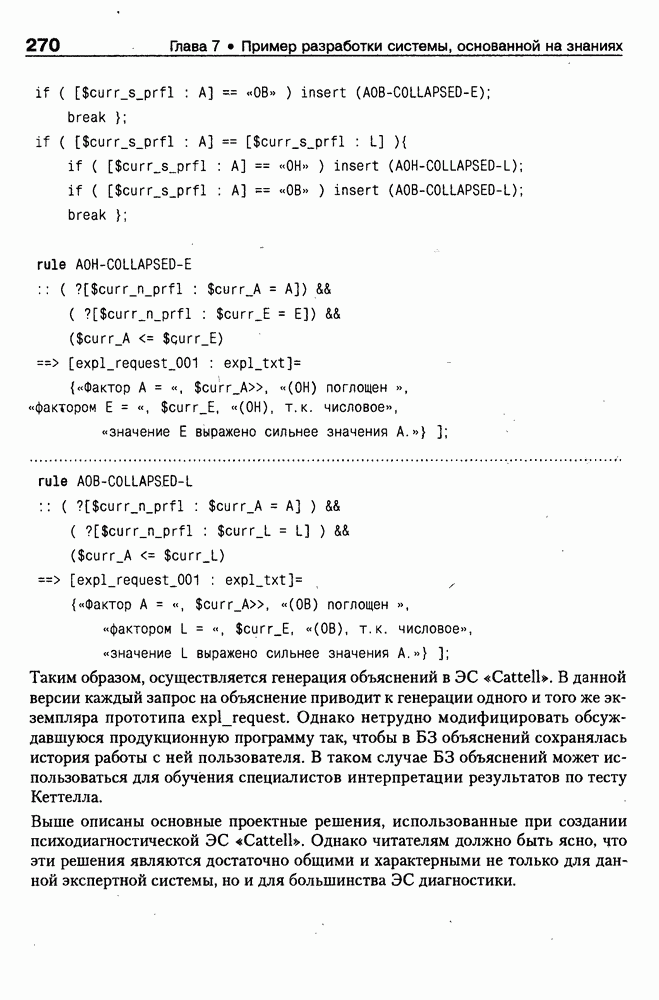 270 Глава 7 • Пример разработки системы, основанной на знаниях

if ( [$curr_s_prfl : A] == «OB» ) insert (AOB-COLLAPSED-E);
break };
if ( [$curr_s_prfl : A] == [$curr_s_prfl : L] ){
if ( [$curr_s_prfl : A] == «OH» ) insert (AOH-COLLAPSED-L);
if ( [$curr_s_prfl : A] == «OB» ) insert (AOB-COLLAPSED-L);
break };

rule AOH-COLLAPSED-E
:: ( ?[$curr_n_prfl : $curr_A = A]) &&
( ?[$curr_n_prfl : $curr_E = E]) &&
($curr_A <= $curr_E)
==> [expl_request_001 : expl_txt]=
{«Фактор A = «, $curr_A>>, «(OH) поглощен »,
«фактором E = «, $curr_E, «(OH), т.к. числовое»,
«значение E выражено сильнее значения A.»} ];

rule AOB-COLLAPSED-L
:: ( ?[$curr_n_prfl : $curr_A = A] ) &&
( ?[$curr_n_prfl : $curr_L = L] ) &&
($curr_A <= $curr_L)
==> [expl_request_001 : expl_txt]=
{«Фактор A = «, $curr_A>>, «(OB) поглощен »,
«фактором L = «, $curr_E, «(OB), т.к. числовое»,
«значение L выражено сильнее значения A.»} ];

Таким образом, осуществляется генерация объяснений в ЭС «Cattell». В данной версии каждый запрос на объяснение приводит к генерации одного и того же экземпляра прототипа expl_request. Однако нетрудно модифицировать обсуждавшуюся продукционную программу так, чтобы в БЗ объяснений сохранялась история работы с ней пользователя. В таком случае БЗ объяснений может использоваться для обучения специалистов интерпретации результатов по тесту Кеттелла.

Выше описаны основные проектные решения, использованные при создании психодиагностической ЭС «Cattell». Однако читателям должно быть ясно, что эти решения являются достаточно общими и характерными не только для данной экспертной системы, но и для большинства ЭС диагностики.